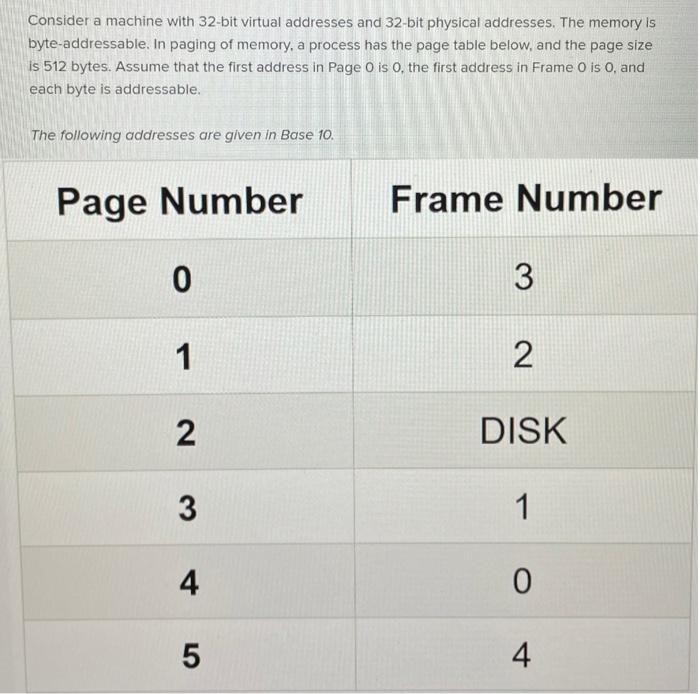 Consider a machine with 32-bit virtual addresses and 32-bit physical addresses. The memory is byte-addressable. In paging of memory, a process has the page table below, and the page size is 512 bytes. Assume that the first address in Page 0 is 0, the first address in Frame 0 is 0, and each byte is addressable.

The following addresses are given in Base 10.

| Page Number | Frame Number |
|---|---|
| 0 | 3 |
| 1 | 2 |
| 2 | DISK |
| 3 | 1 |
| 4 | 0 |
| 5 | 4 |